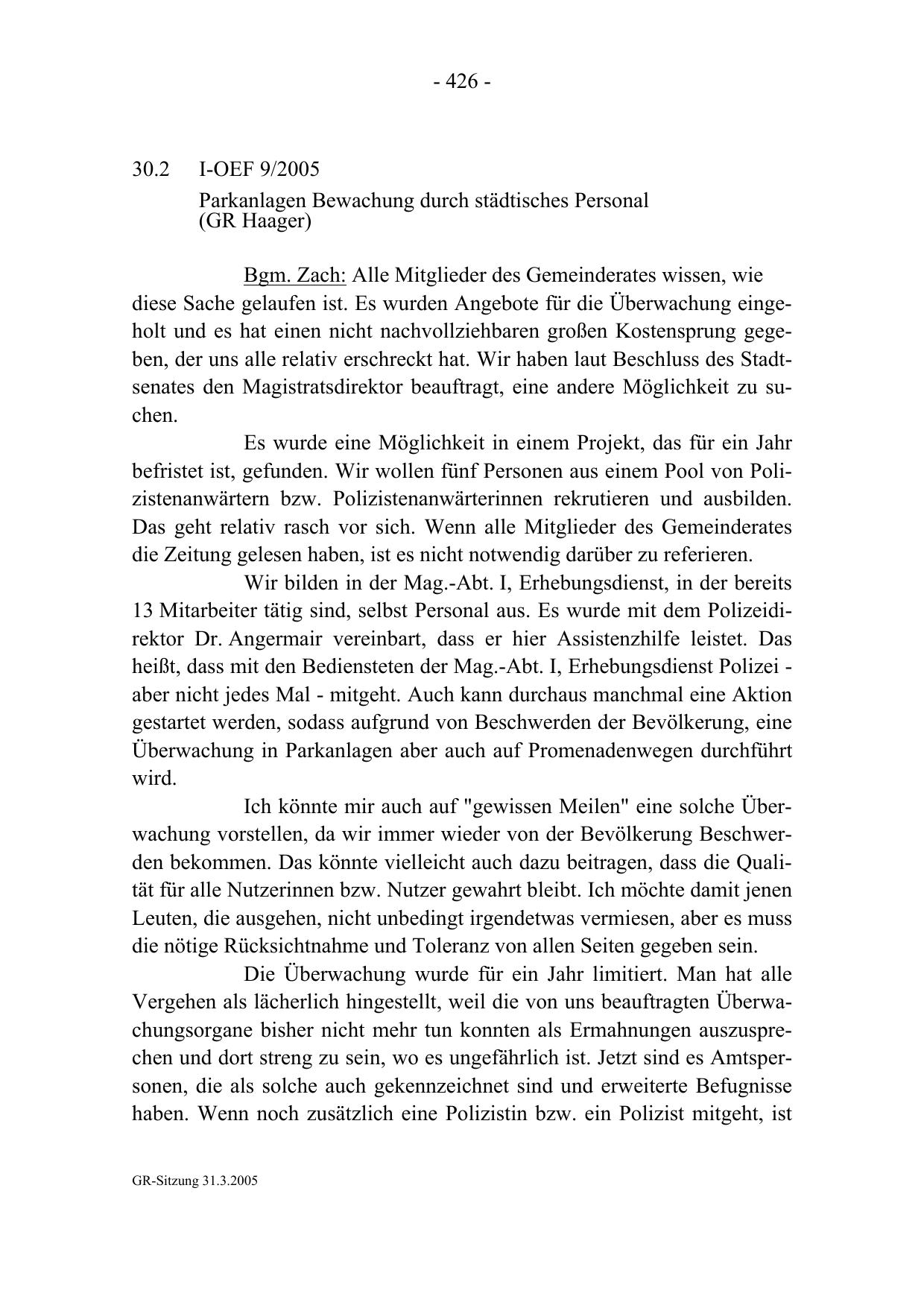 - 426 -

30.2 I-OEF 9/2005

Parkanlagen Bewachung durch städtisches Personal
(GR Haager)

Bgm. Zach: Alle Mitglieder des Gemeinderates wissen, wie diese Sache gelaufen ist. Es wurden Angebote für die Überwachung eingeholt und es hat einen nicht nachvollziehbaren großen Kostensprung gegeben, der uns alle relativ erschreckt hat. Wir haben laut Beschluss des Stadtsenates den Magistratsdirektor beauftragt, eine andere Möglichkeit zu suchen.

Es wurde eine Möglichkeit in einem Projekt, das für ein Jahr befristet ist, gefunden. Wir wollen fünf Personen aus einem Pool von Polizistenanwärtern bzw. Polizistenanwärterinnen rekrutieren und ausbilden. Das geht relativ rasch vor sich. Wenn alle Mitglieder des Gemeinderates die Zeitung gelesen haben, ist es nicht notwendig darüber zu referieren.

Wir bilden in der Mag.-Abt. I, Erhebungsdienst, in der bereits 13 Mitarbeiter tätig sind, selbst Personal aus. Es wurde mit dem Polizeidirektor Dr. Angermair vereinbart, dass er hier Assistenzhilfe leistet. Das heißt, dass mit den Bediensteten der Mag.-Abt. I, Erhebungsdienst Polizei - aber nicht jedes Mal - mitgeht. Auch kann durchaus manchmal eine Aktion gestartet werden, sodass aufgrund von Beschwerden der Bevölkerung, eine Überwachung in Parkanlagen aber auch auf Promenadenwegen durchführt wird.

Ich könnte mir auch auf "gewissen Meilen" eine solche Überwachung vorstellen, da wir immer wieder von der Bevölkerung Beschwerden bekommen. Das könnte vielleicht auch dazu beitragen, dass die Qualität für alle Nutzerinnen bzw. Nutzer gewahrt bleibt. Ich möchte damit jenen Leuten, die ausgehen, nicht unbedingt irgendetwas vermiesen, aber es muss die nötige Rücksichtnahme und Toleranz von allen Seiten gegeben sein.

Die Überwachung wurde für ein Jahr limitiert. Man hat alle Vergehen als lächerlich hingestellt, weil die von uns beauftragten Überwachungsorgane bisher nicht mehr tun konnten als Ermahnungen auszusprechen und dort streng zu sein, wo es ungefährlich ist. Jetzt sind es Amtspersonen, die als solche auch gekennzeichnet sind und erweiterte Befugnisse haben. Wenn noch zusätzlich eine Polizistin bzw. ein Polizist mitgeht, ist

GR-Sitzung 31.3.2005